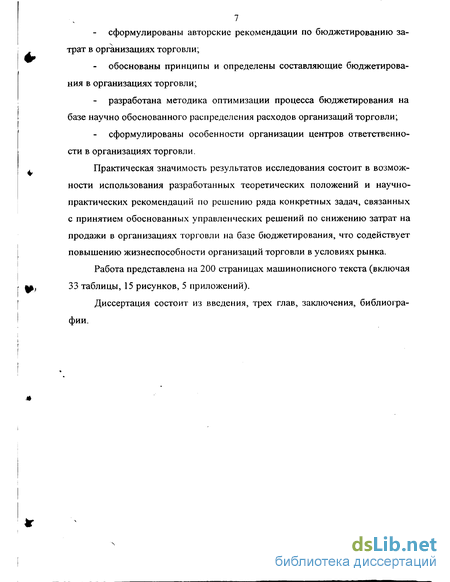 7

- сформулированы авторские рекомендации по бюджетированию затрат в организациях торговли;

- обоснованы принципы и определены составляющие бюджетирования в организациях торговли;

- разработана методика оптимизации процесса бюджетирования на базе научно обоснованного распределения расходов организаций торговли;

- сформулированы особенности организации центров ответственности в организациях торговли.

Практическая значимость результатов исследования состоит в возможности использования разработанных теоретических положений и научно-практических рекомендаций по решению ряда конкретных задач, связанных с принятием обоснованных управленческих решений по снижению затрат на продажи в организациях торговли на базе бюджетирования, что содействует повышению жизнеспособности организаций торговли в условиях рынка.

Работа представлена на 200 страницах машинописного текста (включая 33 таблицы, 15 рисунков, 5 приложений).

Диссертация состоит из введения, трех глав, заключения, библиографии.

dsLib.net
библиотека диссертаций